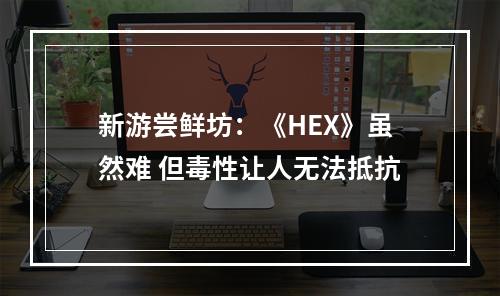 新游尝鲜坊：《HEX》虽然难 但毒性让人无法抵抗